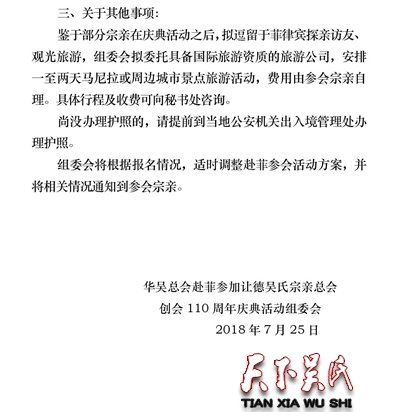 三、关于其他事项：

鉴于部分宗亲在庆典活动之后，拟逗留于菲律宾探亲访友、观光旅游，组委会拟委托具备国际旅游资质的旅游公司，安排一至两天马尼拉或周边城市景点旅游活动，费用由参会宗亲自理。具体行程及收费可向秘书处咨询。

尚没办理护照的，请提前到当地公安机关出入境管理处办理护照。

组委会将根据报名情况，适时调整赴菲参会活动方案，并将相关情况通知到参会宗亲。

华吴总会赴菲参加让德吴氏宗亲总会
创会 110 周年庆典活动组委会
2018 年 7 月 25 日

天下吴氏
TIAN XIA WU SHI